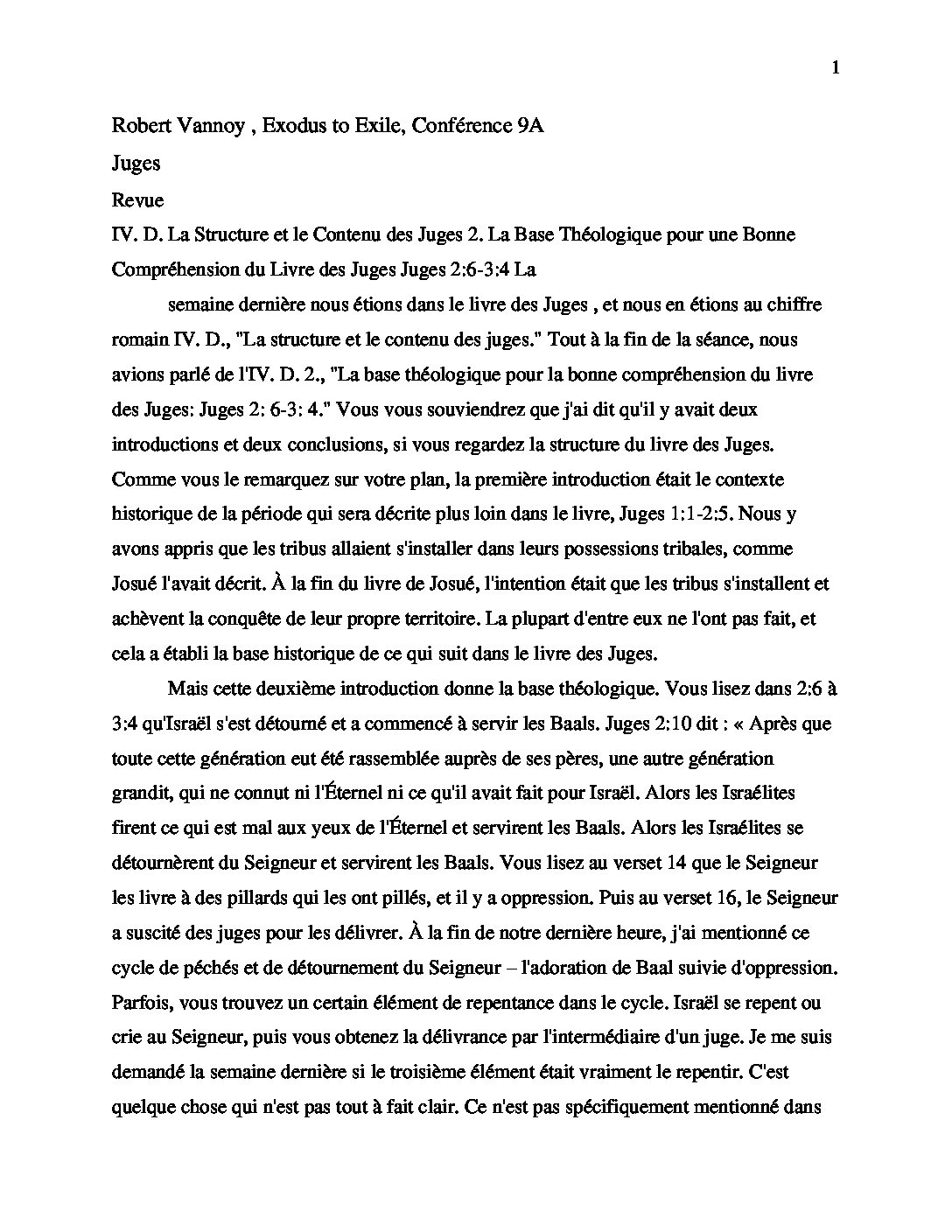 1

Robert Vannoy , Exodus to Exile, Conférence 9A

Juges

Revue

IV. D. La Structure et le Contenu des Juges 2. La Base Théologique pour une Bonne Compréhension du Livre des Juges Juges 2:6-3:4 La

semaine dernière nous étions dans le livre des Juges , et nous en étions au chiffre romain IV. D., "La structure et le contenu des juges." Tout à la fin de la séance, nous avions parlé de l'IV. D. 2., "La base théologique pour la bonne compréhension du livre des Juges: Juges 2: 6-3: 4." Vous vous souviendrez que j'ai dit qu'il y avait deux introductions et deux conclusions, si vous regardez la structure du livre des Juges. Comme vous le remarquez sur votre plan, la première introduction était le contexte historique de la période qui sera décrite plus loin dans le livre, Juges 1:1-2:5. Nous y avons appris que les tribus allaient s'installer dans leurs possessions tribales, comme Josué l'avait décrit. À la fin du livre de Josué, l'intention était que les tribus s'installent et achèvent la conquête de leur propre territoire. La plupart d'entre eux ne l'ont pas fait, et cela a établi la base historique de ce qui suit dans le livre des Juges.

Mais cette deuxième introduction donne la base théologique. Vous lisez dans 2:6 à 3:4 qu'Israël s'est détourné et a commencé à servir les Baals. Juges 2:10 dit : « Après que toute cette génération eut été rassemblée auprès de ses pères, une autre génération grandit, qui ne connut ni l'Éternel ni ce qu'il avait fait pour Israël. Alors les Israélites firent ce qui est mal aux yeux de l'Éternel et servirent les Baals. Alors les Israélites se détournèrent du Seigneur et servirent les Baals. Vous lisez au verset 14 que le Seigneur les livre à des pillards qui les ont pillés, et il y a oppression. Puis au verset 16, le Seigneur a suscité des juges pour les délivrer. À la fin de notre dernière heure, j'ai mentionné ce cycle de péchés et de détournement du Seigneur – l'adoration de Baal suivie d'oppression. Parfois, vous trouvez un certain élément de repentance dans le cycle. Israël se repent ou crie au Seigneur, puis vous obtenez la délivrance par l'intermédiaire d'un juge. Je me suis demandé la semaine dernière si le troisième élément était vraiment le repentir. C'est quelque chose qui n'est pas tout à fait clair. Ce n'est pas spécifiquement mentionné dans